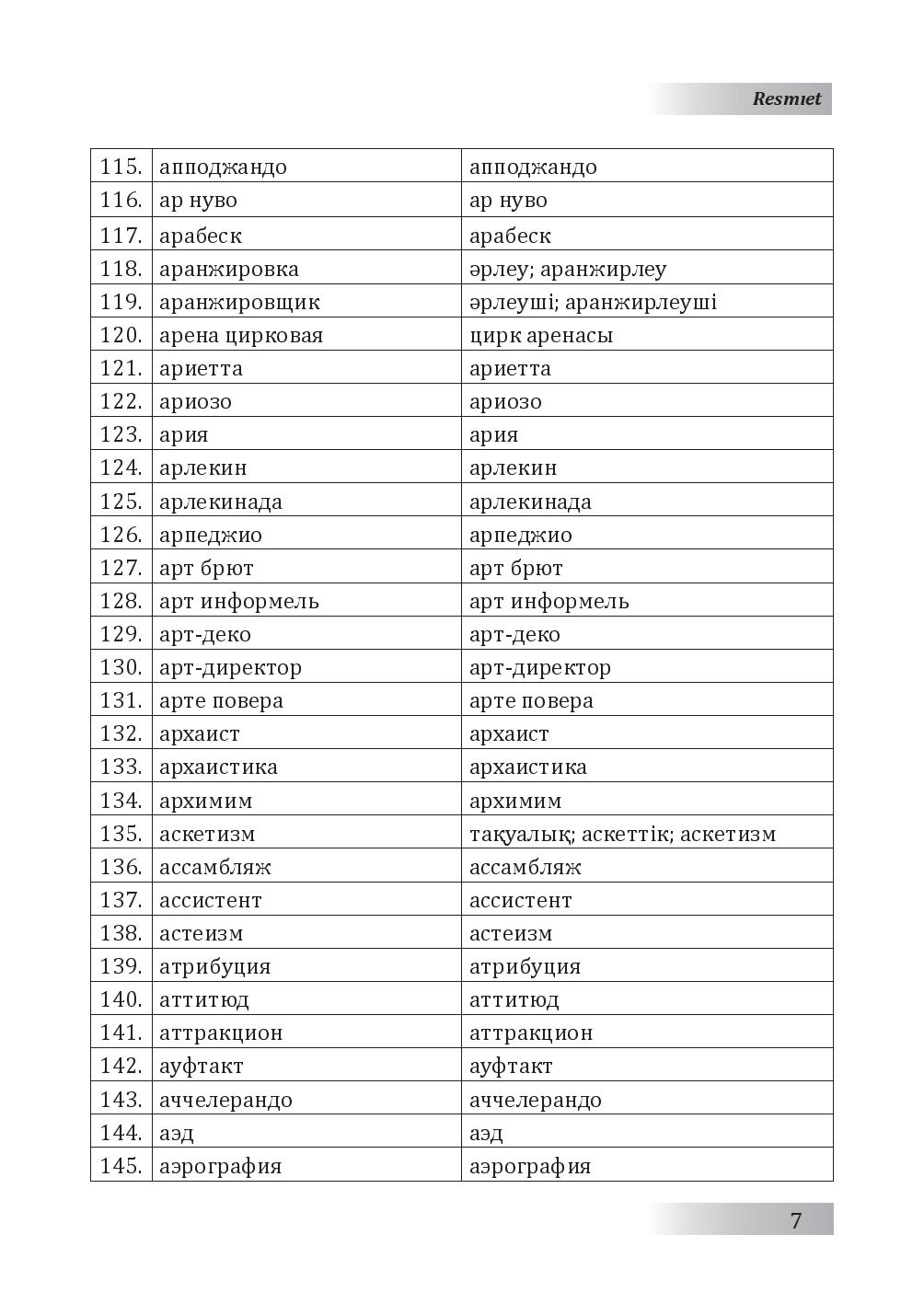 Resmıet

| 115. | апподжандо | апподжандо |
|---|---|---|
| 116. | ар нуво | ар нуво |
| 117. | арабеск | арабеск |
| 118. | аранжировка | әрлеу; аранжирлеу |
| 119. | аранжировщик | әрлеуші; аранжирлеуші |
| 120. | арена цирковая | цирк аренасы |
| 121. | ариетта | ариетта |
| 122. | ариозо | ариозо |
| 123. | ария | ария |
| 124. | арлекин | арлекин |
| 125. | арлекинада | арлекинада |
| 126. | арпеджио | арпеджио |
| 127. | арт брют | арт брют |
| 128. | арт информель | арт информель |
| 129. | арт-деко | арт-деко |
| 130. | арт-директор | арт-директор |
| 131. | арте повера | арте повера |
| 132. | архаист | архаист |
| 133. | архаистика | архаистика |
| 134. | архимим | архимим |
| 135. | аскетизм | тақуалық; аскеттік; аскетизм |
| 136. | ассамбляж | ассамбляж |
| 137. | ассистент | ассистент |
| 138. | астеизм | астеизм |
| 139. | атрибуция | атрибуция |
| 140. | аттитюд | аттитюд |
| 141. | аттракцион | аттракцион |
| 142. | ауфтакт | ауфтакт |
| 143. | аччелерандо | аччелерандо |
| 144. | аэд | аэд |
| 145. | аэрография | аэрография |

7